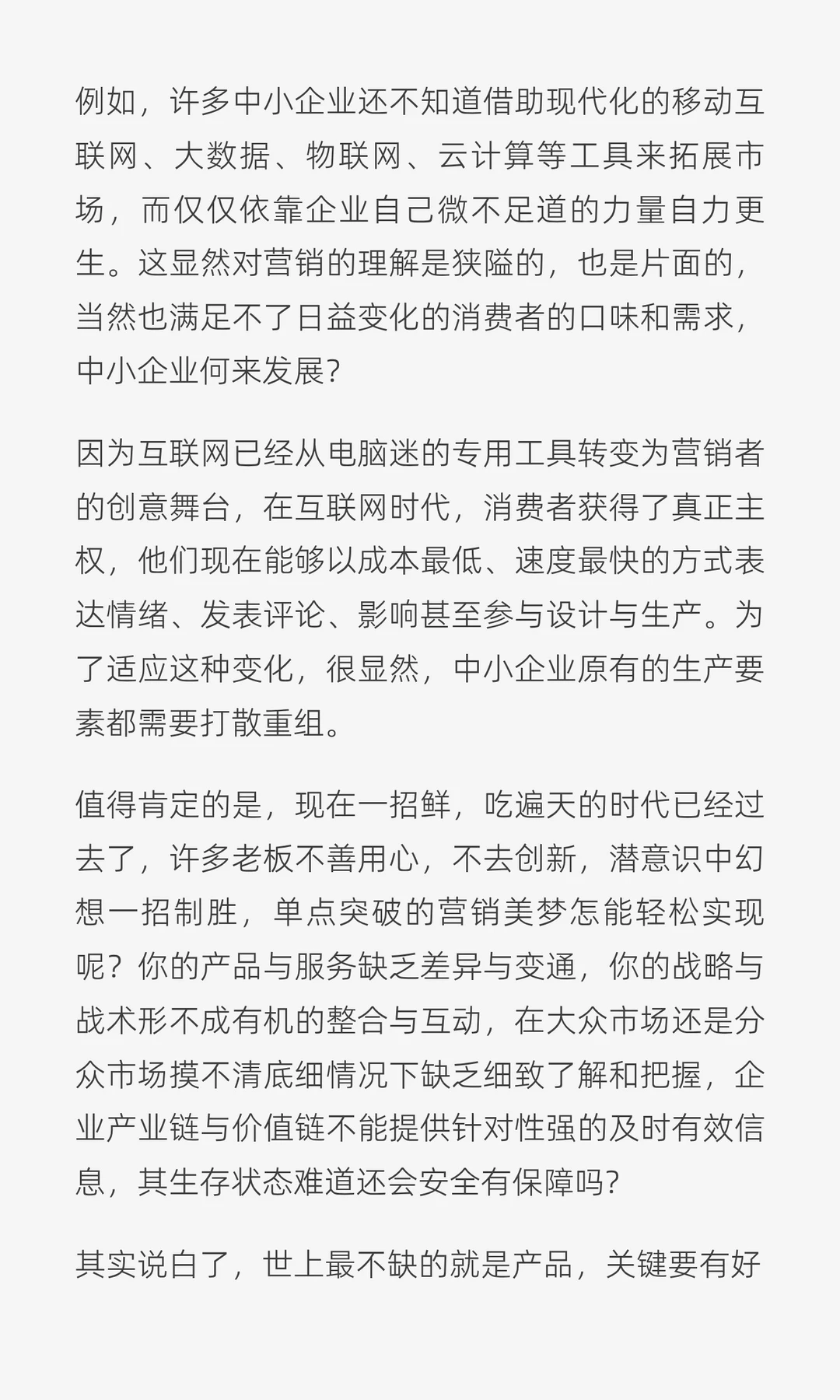 例如，许多中小企业还不知道借助现代化的移动互联网、大数据、物联网、云计算等工具来拓展市场，而仅仅依靠企业自己微不足道的力量自力更生。这显然对营销的理解是狭隘的，也是片面的，当然也满足不了日益变化的消费者的口味和需求，中小企业何来发展?

因为互联网已经从电脑迷的专用工具转变为营销者的创意舞台，在互联网时代，消费者获得了真正主权，他们现在能够以成本最低、速度最快的方式表达情绪、发表评论、影响甚至参与设计与生产。为了适应这种变化，很显然，中小企业原有的生产要素都需要打散重组。

值得肯定的是，现在一招鲜，吃遍天的时代已经过去了，许多老板不善用心，不去创新，潜意识中幻想一招制胜，单点突破的营销美梦怎能轻松实现呢？你的产品与服务缺乏差异与变通，你的战略与战术形不成有机的整合与互动，在大众市场还是分众市场摸不清底细情况下缺乏细致了解和把握，企业产业链与价值链不能提供针对性强的及时有效信息，其生存状态难道还会安全有保障吗?

其实说白了，世上最不缺的就是产品，关键要有好